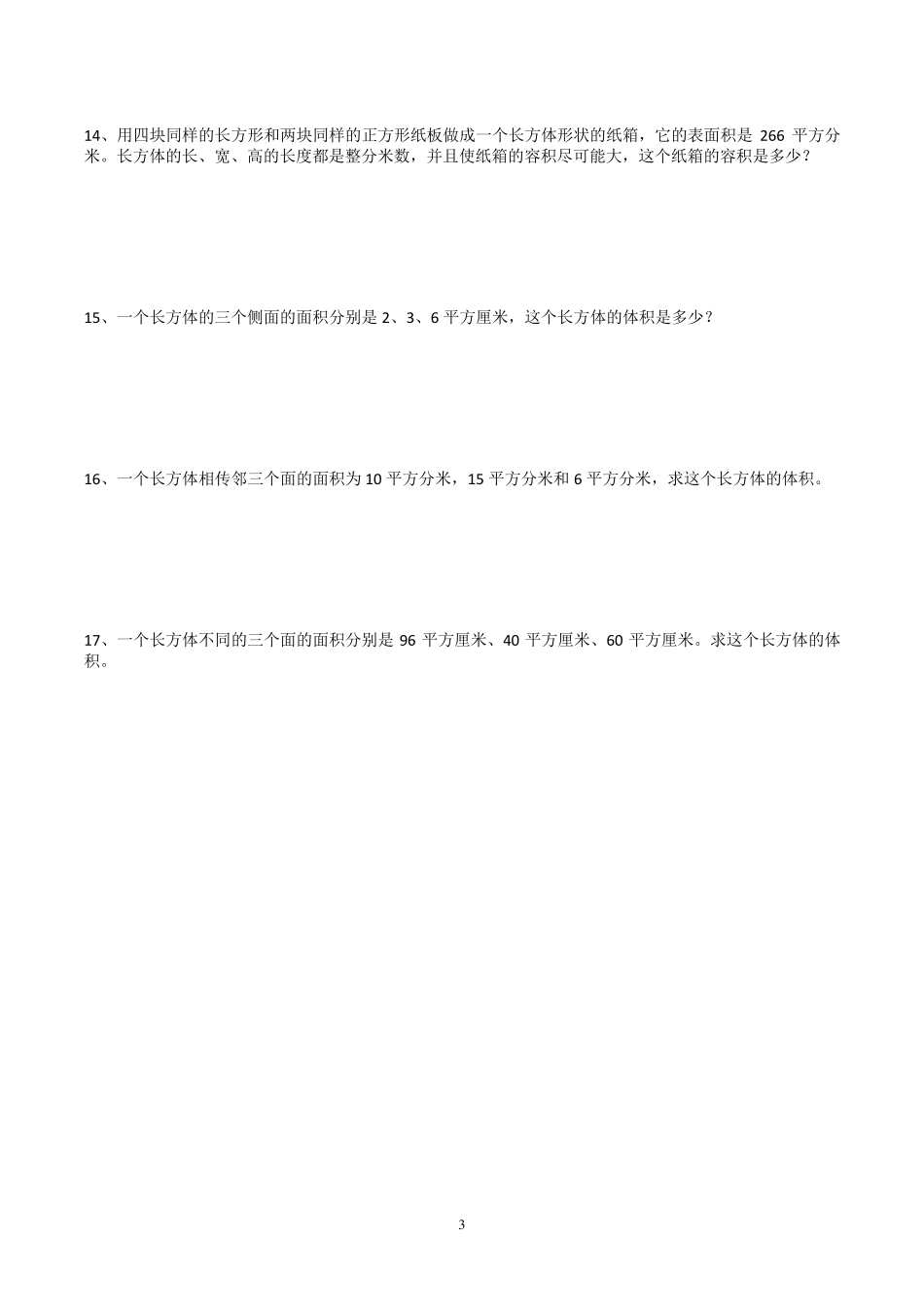 14、用四块同样的长方形和两块同样的正方形纸板做成一个长方体形状的纸箱，它的表面积是 266 平方分米。长方体的长、宽、高的长度都是整分米数，并且使纸箱的容积尽可能大，这个纸箱的容积是多少？

15、一个长方体的三个侧面的面积分别是 2、3、6 平方厘米，这个长方体的体积是多少？

16、一个长方体相传邻三个面的面积为 10 平方分米，15 平方分米和 6 平方分米，求这个长方体的体积。

17、一个长方体不同的三个面的面积分别是 96 平方厘米、40 平方厘米、60 平方厘米。求这个长方体的体积。

3